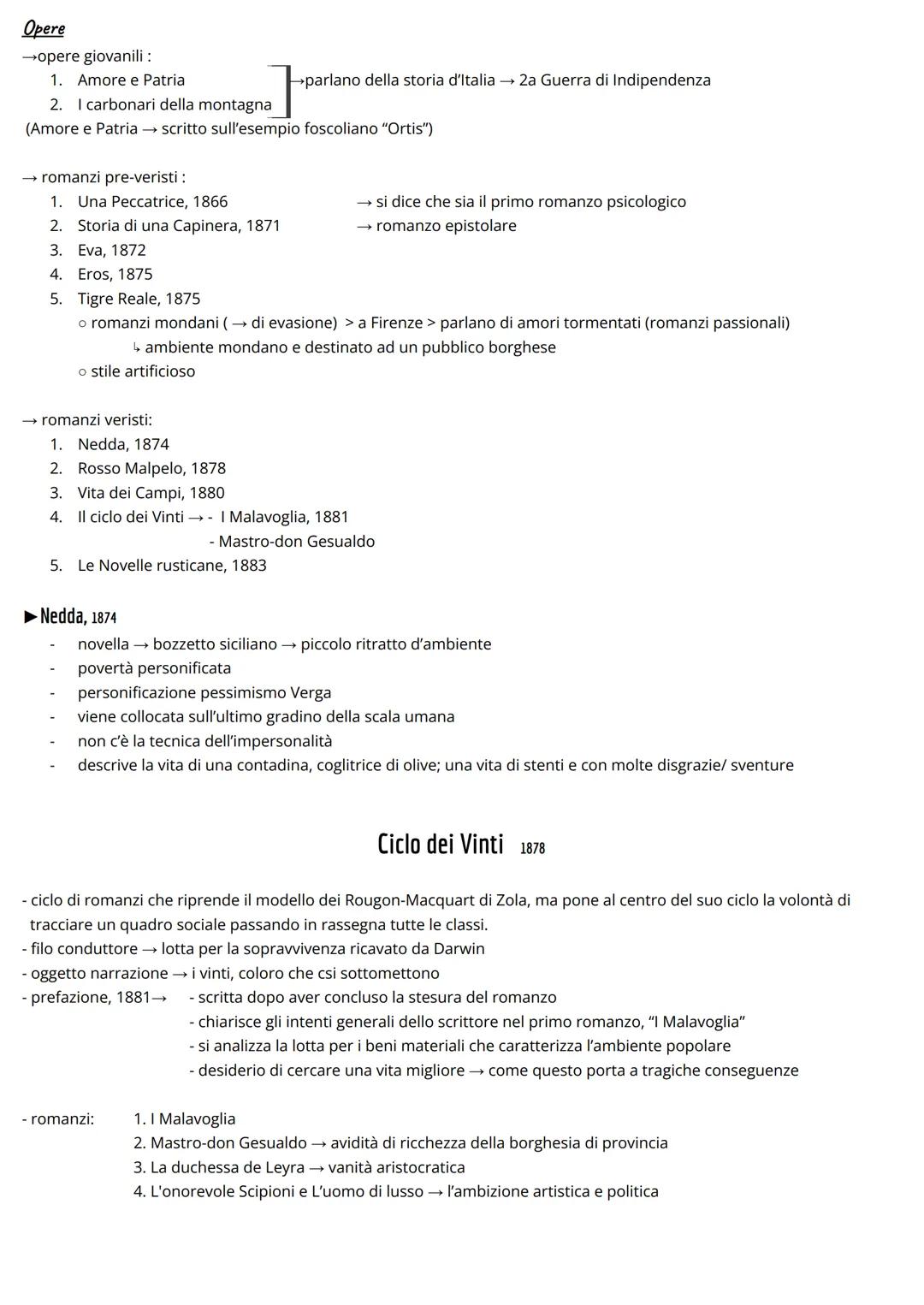 Opere
→opere giovanili :
1. Amore e Patria
2. I carbonari della montagna
→parlano della storia d'Italia → 2a Guerra di Indipendenza
(Amore e Patria → scritto sull'esempio foscoliano "Ortis")

→ romanzi pre-veristi :
1. Una Peccatrice, 1866 → si dice che sia il primo romanzo psicologico
2. Storia di una Capinera, 1871 → romanzo epistolare
3. Eva, 1872
4. Eros, 1875
5. Tigre Reale, 1875
○ romanzi mondani ( → di evasione) > a Firenze > parlano di amori tormentati (romanzi passionali)
↳ ambiente mondano e destinato ad un pubblico borghese
○ stile artificioso

→ romanzi veristi:
1. Nedda, 1874
2. Rosso Malpelo, 1878
3. Vita dei Campi, 1880
4. Il ciclo dei Vinti → - I Malavoglia, 1881
- Mastro-don Gesualdo
5. Le Novelle rusticane, 1883

►Nedda, 1874
- novella → bozzetto siciliano → piccolo ritratto d'ambiente
- povertà personificata
- personificazione pessimismo Verga
- viene collocata sull'ultimo gradino della scala umana
- non c'è la tecnica dell'impersonalità
- descrive la vita di una contadina, coglitrice di olive; una vita di stenti e con molte disgrazie/ sventure

Ciclo dei Vinti 1878

- ciclo di romanzi che riprende il modello dei Rougon-Macquart di Zola, ma pone al centro del suo ciclo la volontà di tracciare un quadro sociale passando in rassegna tutte le classi.
- filo conduttore → lotta per la sopravvivenza ricavato da Darwin
- oggetto narrazione → i vinti, coloro che csi sottomettono
- prefazione, 1881→ - scritta dopo aver concluso la stesura del romanzo
- chiarisce gli intenti generali dello scrittore nel primo romanzo, "I Malavoglia"
- si analizza la lotta per i beni materiali che caratterizza l'ambiente popolare
- desiderio di cercare una vita migliore → come questo porta a tragiche conseguenze

- romanzi: 1. I Malavoglia
2. Mastro-don Gesualdo → avidità di ricchezza della borghesia di provincia
3. La duchessa de Leyra → vanità aristocratica
4. L'onorevole Scipioni e L'uomo di lusso → l'ambizione artistica e politica